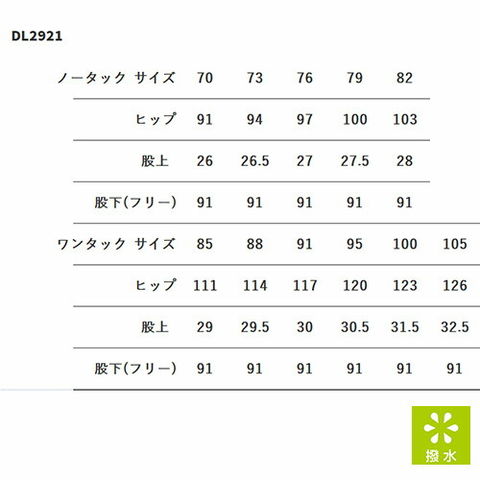 DL2921

| ノータック | サイズ | 70 | 73 | 76 | 79 | 82 | |
|---|---|---|---|---|---|---|---|
| | ヒップ | 91 | 94 | 97 | 100 | 103 | |
| | 股上 | 26 | 26.5 | 27 | 27.5 | 28 | |
| | 股下(フリー) | 91 | 91 | 91 | 91 | 91 | |
| ワンタック | サイズ | 85 | 88 | 91 | 95 | 100 | 105 |
| | ヒップ | 111 | 114 | 117 | 120 | 123 | 126 |
| | 股上 | 29 | 29.5 | 30 | 30.5 | 31.5 | 32.5 |
| | 股下(フリー) | 91 | 91 | 91 | 91 | 91 | 91 |

撥水